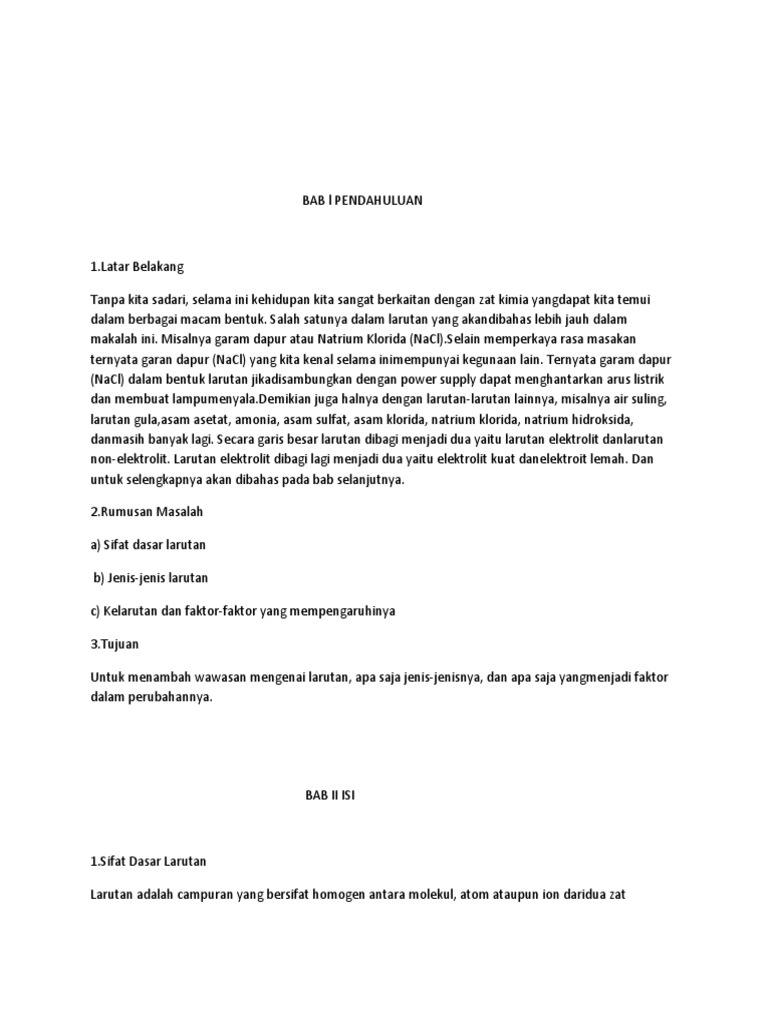 BAB I PENDAHULUAN

1.Latar Belakang

Tanpa kita sadari, selama ini kehidupan kita sangat berkaitan dengan zat kimia yangdapat kita temui dalam berbagai macam bentuk. Salah satunya dalam larutan yang akandibahas lebih jauh dalam makalah ini. Misalnya garam dapur atau Natrium Klorida (NaCl).Selain memperkaya rasa masakan ternyata garan dapur (NaCl) yang kita kenal selama inimempunyai kegunaan lain. Ternyata garam dapur (NaCl) dalam bentuk larutan jikadisambungkan dengan power supply dapat menghantarkan arus listrik dan membuat lampumenyala.Demikian juga halnya dengan larutan-larutan lainnya, misalnya air suling, larutan gula,asam asetat, amonia, asam sulfat, asam klorida, natrium klorida, natrium hidroksida, danmasih banyak lagi. Secara garis besar larutan dibagi menjadi dua yaitu larutan elektrolit danlarutan non-elektrolit. Larutan elektrolit dibagi lagi menjadi dua yaitu elektrolit kuat danelektroit lemah. Dan untuk selengkapnya akan dibahas pada bab selanjutnya.

2.Rumusan Masalah

a) Sifat dasar larutan

b) Jenis-jenis larutan

c) Kelarutan dan faktor-faktor yang mempengaruhinya

3.Tujuan

Untuk menambah wawasan mengenai larutan, apa saja jenis-jenisnya, dan apa saja yangmenjadi faktor dalam perubahannya.

BAB II ISI

1.Sifat Dasar Larutan

Larutan adalah campuran yang bersifat homogen antara molekul, atom ataupun ion daridua zat